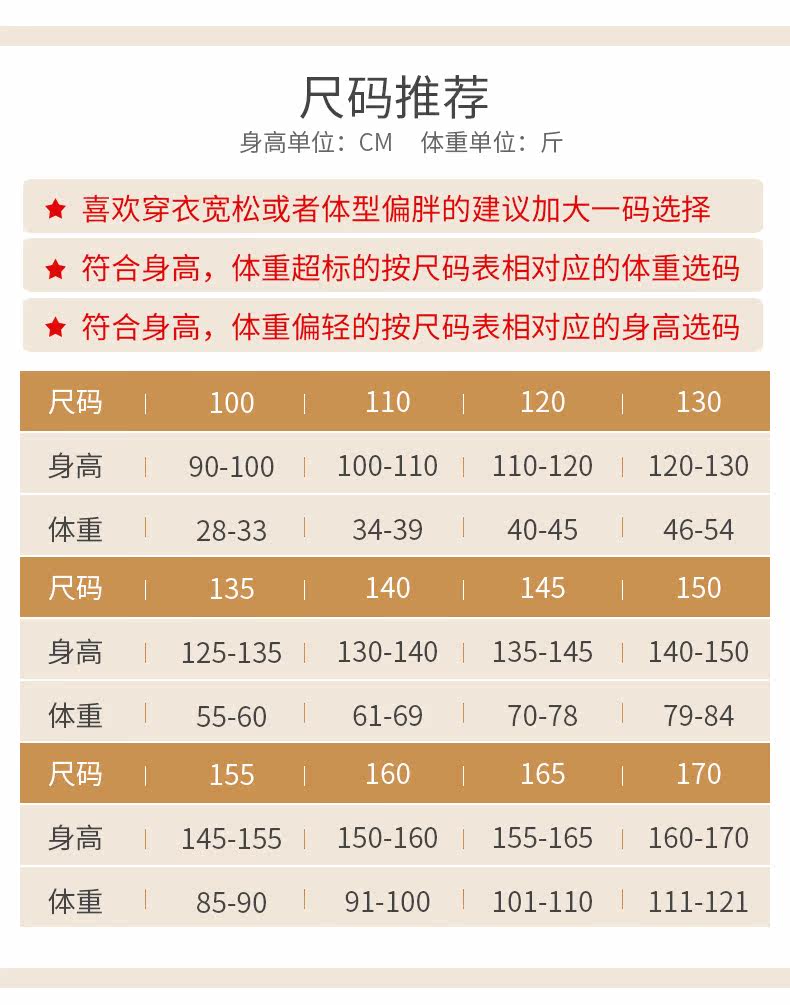 尺码推荐

身高单位：CM　体重单位：斤

★ 喜欢穿衣宽松或者体型偏胖的建议加大一码选择

★ 符合身高，体重超标的按尺码表相对应的体重选码

★ 符合身高，体重偏轻的按尺码表相对应的身高选码

| 尺码 | 100 | 110 | 120 | 130 |
|---|---|---|---|---|
| 身高 | 90-100 | 100-110 | 110-120 | 120-130 |
| 体重 | 28-33 | 34-39 | 40-45 | 46-54 |
| 尺码 | 135 | 140 | 145 | 150 |
| 身高 | 125-135 | 130-140 | 135-145 | 140-150 |
| 体重 | 55-60 | 61-69 | 70-78 | 79-84 |
| 尺码 | 155 | 160 | 165 | 170 |
| 身高 | 145-155 | 150-160 | 155-165 | 160-170 |
| 体重 | 85-90 | 91-100 | 101-110 | 111-121 |